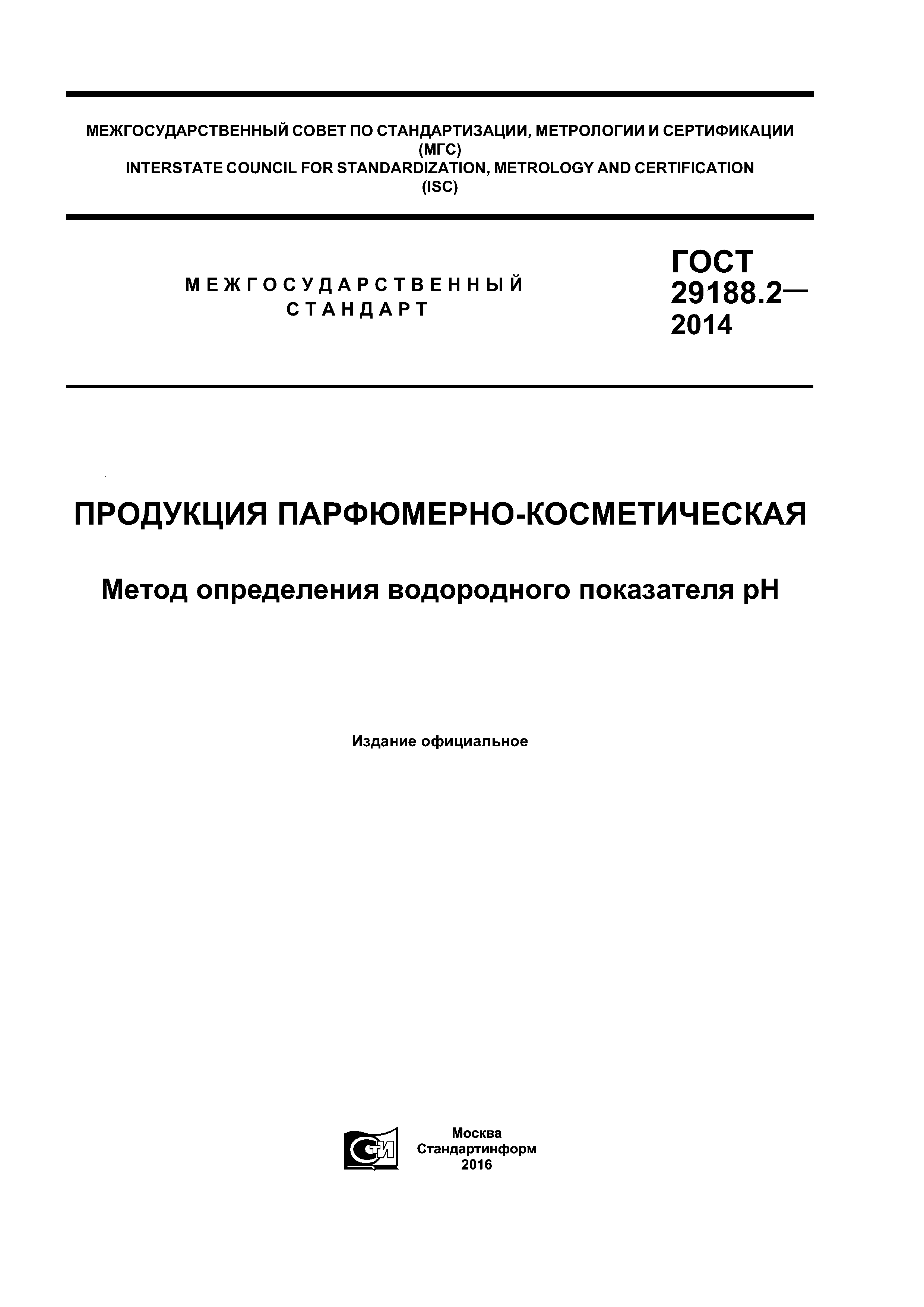 МЕЖГОСУДАРСТВЕННЫЙ СОВЕТ ПО СТАНДАРТИЗАЦИИ, МЕТРОЛОГИИ И СЕРТИФИКАЦИИ
(МГС)
INTERSTATE COUNCIL FOR STANDARDIZATION, METROLOGY AND CERTIFICATION
(ISC)

МЕЖГОСУДАРСТВЕННЫЙ
СТАНДАРТ

ГОСТ
29188.2—
2014

ПРОДУКЦИЯ ПАРФЮМЕРНО-КОСМЕТИЧЕСКАЯ

Метод определения водородного показателя pH

Издание официальное

СТИ

Москва
Стандартинформ
2016